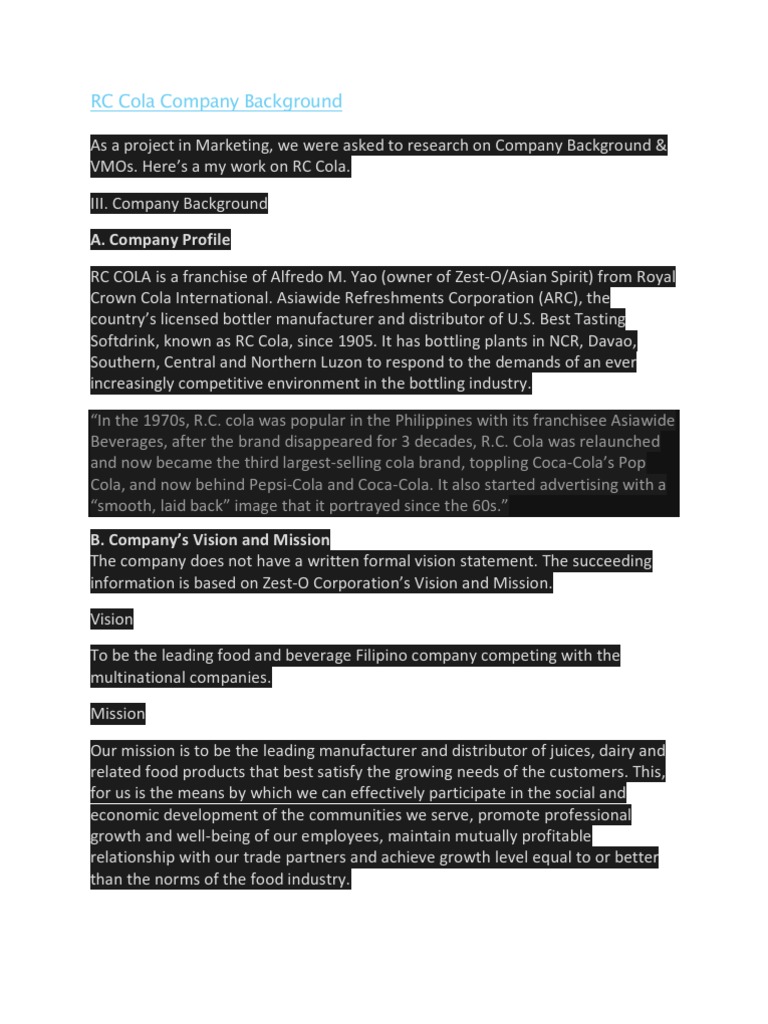 RC Cola Company Background

As a project in Marketing, we were asked to research on Company Background & VMOs. Here's a my work on RC Cola.

III. Company Background

A. Company Profile

RC COLA is a franchise of Alfredo M. Yao (owner of Zest-O/Asian Spirit) from Royal Crown Cola International. Asiawide Refreshments Corporation (ARC), the country's licensed bottler manufacturer and distributor of U.S. Best Tasting Softdrink, known as RC Cola, since 1905. It has bottling plants in NCR, Davao, Southern, Central and Northern Luzon to respond to the demands of an ever increasingly competitive environment in the bottling industry.

"In the 1970s, R.C. cola was popular in the Philippines with its franchisee Asiawide Beverages, after the brand disappeared for 3 decades, R.C. Cola was relaunched and now became the third largest-selling cola brand, toppling Coca-Cola's Pop Cola, and now behind Pepsi-Cola and Coca-Cola. It also started advertising with a "smooth, laid back" image that it portrayed since the 60s."

B. Company's Vision and Mission
The company does not have a written formal vision statement. The succeeding information is based on Zest-O Corporation's Vision and Mission.

Vision

To be the leading food and beverage Filipino company competing with the multinational companies.

Mission

Our mission is to be the leading manufacturer and distributor of juices, dairy and related food products that best satisfy the growing needs of the customers. This, for us is the means by which we can effectively participate in the social and economic development of the communities we serve, promote professional growth and well-being of our employees, maintain mutually profitable relationship with our trade partners and achieve growth level equal to or better than the norms of the food industry.